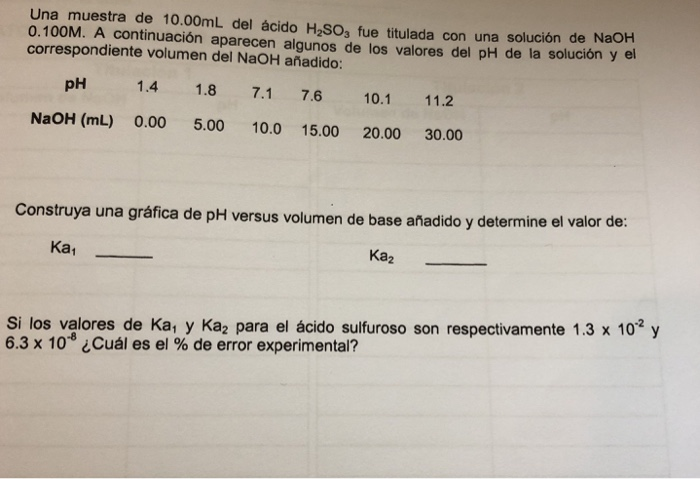 Una muestra de 10.00mL del ácido $H_2SO_3$ fue titulada con una solución de NaOH 0.100M. A continuación aparecen algunos de los valores del pH de la solución y el correspondiente volumen del NaOH añadido:

| pH | 1.4 | 1.8 | 7.1 | 7.6 | 10.1 | 11.2 |
|---|---|---|---|---|---|---|
| NaOH (mL) | 0.00 | 5.00 | 10.0 | 15.00 | 20.00 | 30.00 |

Construya una gráfica de pH versus volumen de base añadido y determine el valor de:

$Ka_1$ ______ $Ka_2$ ______

Si los valores de $Ka_1$ y $Ka_2$ para el ácido sulfuroso son respectivamente $1.3 \times 10^{-2}$ y $6.3 \times 10^{-8}$ ¿Cuál es el % de error experimental?